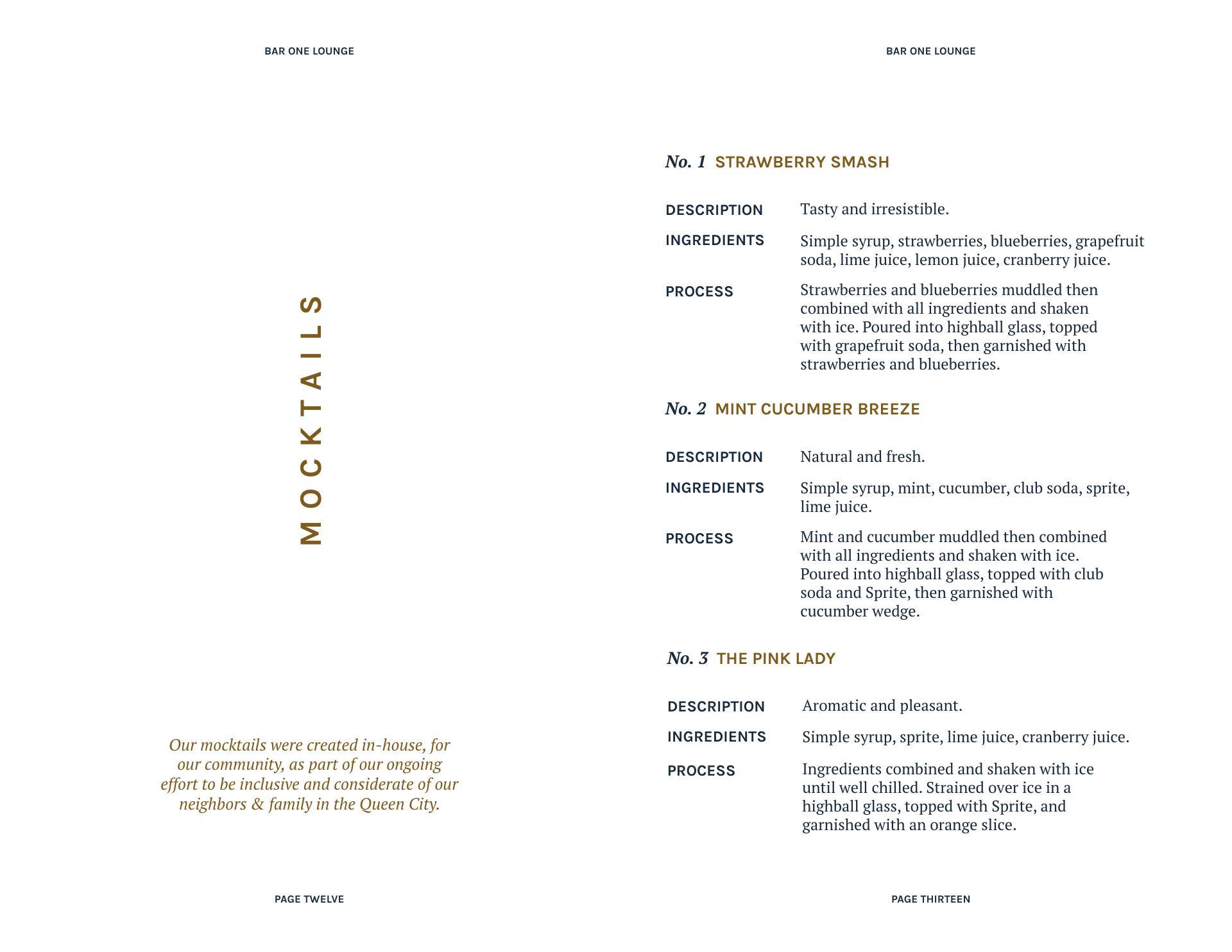 BAR ONE LOUNGE

MOCKTAILS

Our mocktails were created in-house, for our community, as part of our ongoing effort to be inclusive and considerate of our neighbors & family in the Queen City.

PAGE TWELVE

BAR ONE LOUNGE

No. 1 STRAWBERRY SMASH

DESCRIPTION Tasty and irresistible.

INGREDIENTS Simple syrup, strawberries, blueberries, grapefruit soda, lime juice, lemon juice, cranberry juice.

PROCESS Strawberries and blueberries muddled then combined with all ingredients and shaken with ice. Poured into highball glass, topped with grapefruit soda, then garnished with strawberries and blueberries.

No. 2 MINT CUCUMBER BREEZE

DESCRIPTION Natural and fresh.

INGREDIENTS Simple syrup, mint, cucumber, club soda, sprite, lime juice.

PROCESS Mint and cucumber muddled then combined with all ingredients and shaken with ice. Poured into highball glass, topped with club soda and Sprite, then garnished with cucumber wedge.

No. 3 THE PINK LADY

DESCRIPTION Aromatic and pleasant.

INGREDIENTS Simple syrup, sprite, lime juice, cranberry juice.

PROCESS Ingredients combined and shaken with ice until well chilled. Strained over ice in a highball glass, topped with Sprite, and garnished with an orange slice.

PAGE THIRTEEN